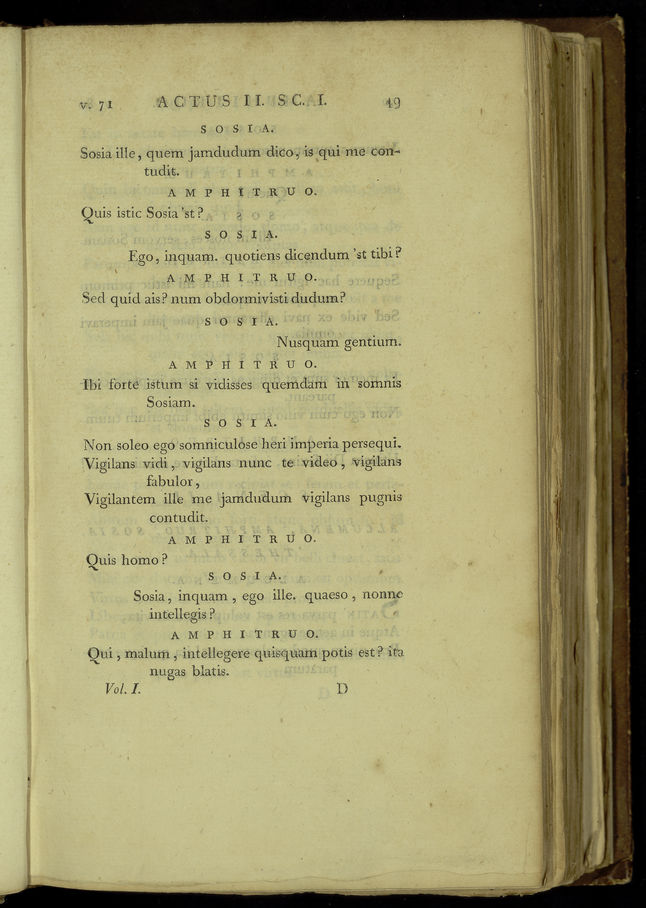 v. 71 ACTUS II. SC. I. 49

SOSIA.

Sosia ille, quem jamdudum dico, is qui me contudit.

AMPHITRUO.

Quis istic Sosia 'st?

SOSIA.

Ego, inquam. quotiens dicendum 'st tibi?

AMPHITRUO.

Sed quid ais? num obdormivisti dudum?

SOSIA.

Nusquam gentium.

AMPHITRUO.

Ibi forte istum si vidisses quemdam in somnis Sosiam.

SOSIA.

Non soleo ego somniculose heri imperia persequi.
Vigilans vidi, vigilans nunc te video, vigilans fabulor,
Vigilantem ille me jamdudum vigilans pugnis contudit.

AMPHITRUO.

Quis homo?

SOSIA.

Sosia, inquam, ego ille. quaeso, nonne intellegis?

AMPHITRUO.

Qui, malum, intellegere quisquam potis est? ita nugas blatis.

Vol. I. D